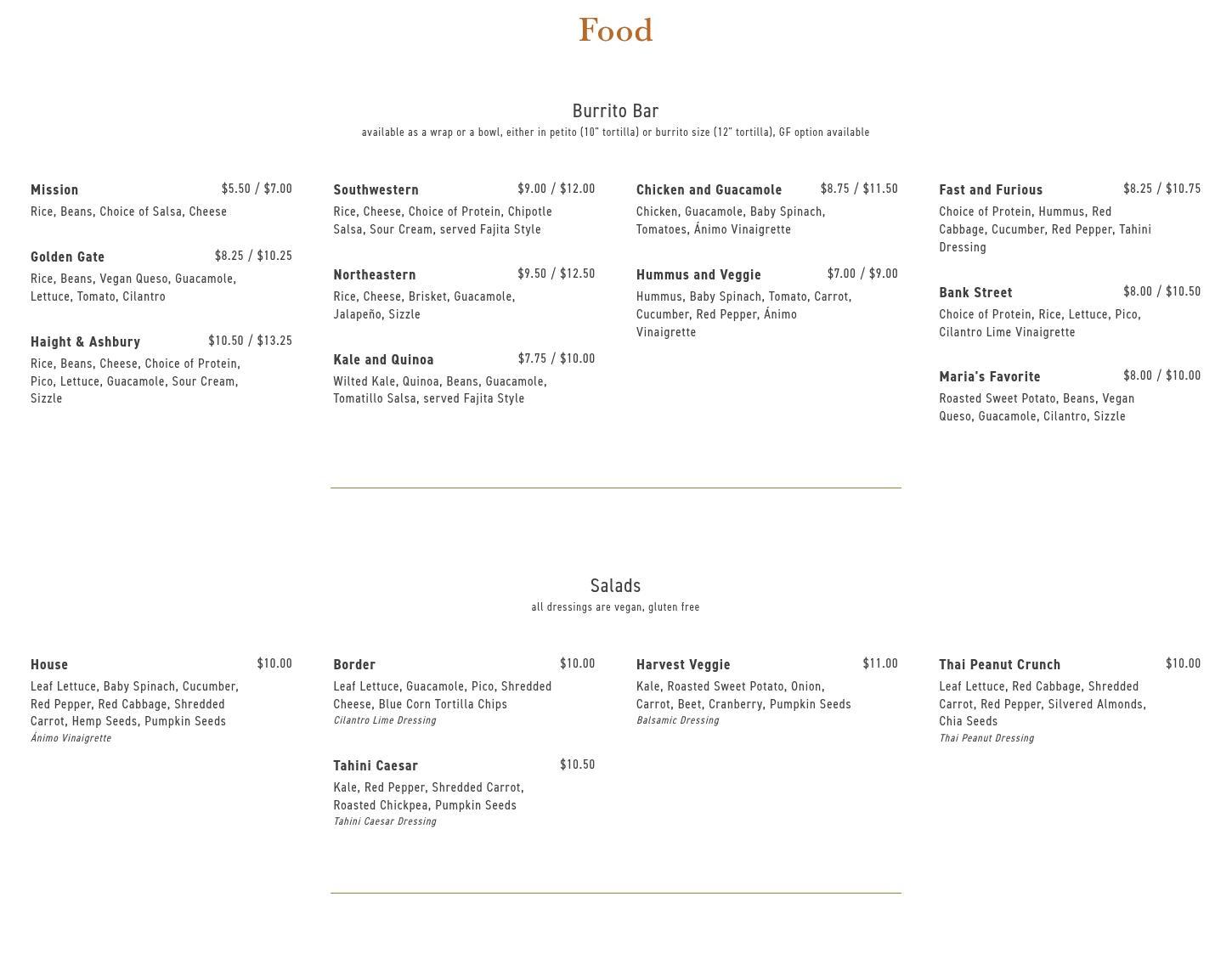 Food

Burrito Bar
available as a wrap or a bowl, either in petito (10" tortilla) or burrito size (12" tortilla), GF option available

Mission $5.50 / $7.00
Rice, Beans, Choice of Salsa, Cheese

Golden Gate $8.25 / $10.25
Rice, Beans, Vegan Queso, Guacamole, Lettuce, Tomato, Cilantro

Haight & Ashbury $10.50 / $13.25
Rice, Beans, Cheese, Choice of Protein, Pico, Lettuce, Guacamole, Sour Cream, Sizzle

Southwestern $9.00 / $12.00
Rice, Cheese, Choice of Protein, Chipotle Salsa, Sour Cream, served Fajita Style

Northeastern $9.50 / $12.50
Rice, Cheese, Brisket, Guacamole, Jalapeño, Sizzle

Kale and Quinoa $7.75 / $10.00
Wilted Kale, Quinoa, Beans, Guacamole, Tomatillo Salsa, served Fajita Style

Chicken and Guacamole $8.75 / $11.50
Chicken, Guacamole, Baby Spinach, Tomatoes, Ánimo Vinaigrette

Hummus and Veggie $7.00 / $9.00
Hummus, Baby Spinach, Tomato, Carrot, Cucumber, Red Pepper, Ánimo Vinaigrette

Fast and Furious $8.25 / $10.75
Choice of Protein, Hummus, Red Cabbage, Cucumber, Red Pepper, Tahini Dressing

Bank Street $8.00 / $10.50
Choice of Protein, Rice, Lettuce, Pico, Cilantro Lime Vinaigrette

Maria's Favorite $8.00 / $10.00
Roasted Sweet Potato, Beans, Vegan Queso, Guacamole, Cilantro, Sizzle

Salads
all dressings are vegan, gluten free

House $10.00
Leaf Lettuce, Baby Spinach, Cucumber, Red Pepper, Red Cabbage, Shredded Carrot, Hemp Seeds, Pumpkin Seeds
Ánimo Vinaigrette

Border $10.00
Leaf Lettuce, Guacamole, Pico, Shredded Cheese, Blue Corn Tortilla Chips
Cilantro Lime Dressing

Tahini Caesar $10.50
Kale, Red Pepper, Shredded Carrot, Roasted Chickpea, Pumpkin Seeds
Tahini Caesar Dressing

Harvest Veggie $11.00
Kale, Roasted Sweet Potato, Onion, Carrot, Beet, Cranberry, Pumpkin Seeds
Balsamic Dressing

Thai Peanut Crunch $10.00
Leaf Lettuce, Red Cabbage, Shredded Carrot, Red Pepper, Silvered Almonds, Chia Seeds
Thai Peanut Dressing